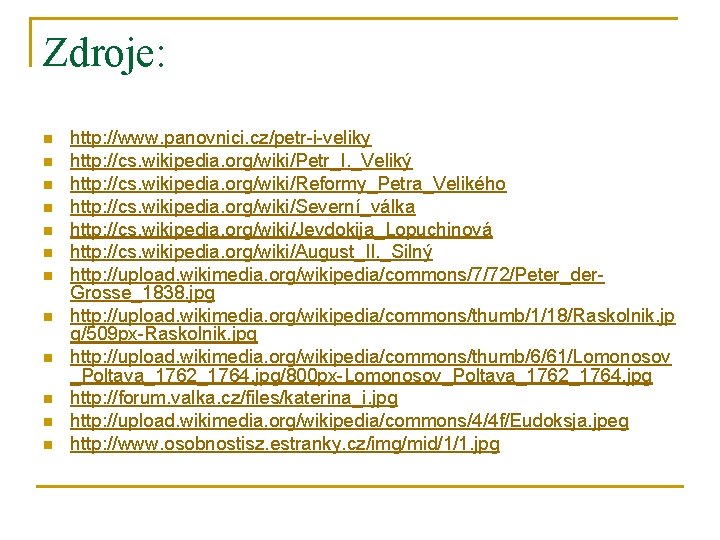 Zdroje:

http://www.panovnici.cz/petr-i-veliky
http://cs.wikipedia.org/wiki/Petr_I._Veliký
http://cs.wikipedia.org/wiki/Reformy_Petra_Velikého
http://cs.wikipedia.org/wiki/Severní_válka
http://cs.wikipedia.org/wiki/Jevdokija_Lopuchinová
http://cs.wikipedia.org/wiki/August_II._Silný
http://upload.wikimedia.org/wikipedia/commons/7/72/Peter_der-Grosse_1838.jpg
http://upload.wikimedia.org/wikipedia/commons/thumb/1/18/Raskolnik.jpg/509px-Raskolnik.jpg
http://upload.wikimedia.org/wikipedia/commons/thumb/6/61/Lomonosov_Poltava_1762_1764.jpg/800px-Lomonosov_Poltava_1762_1764.jpg
http://forum.valka.cz/files/katerina_i.jpg
http://upload.wikimedia.org/wikipedia/commons/4/4f/Eudoksja.jpeg
http://www.osobnostisz.estranky.cz/img/mid/1/1.jpg